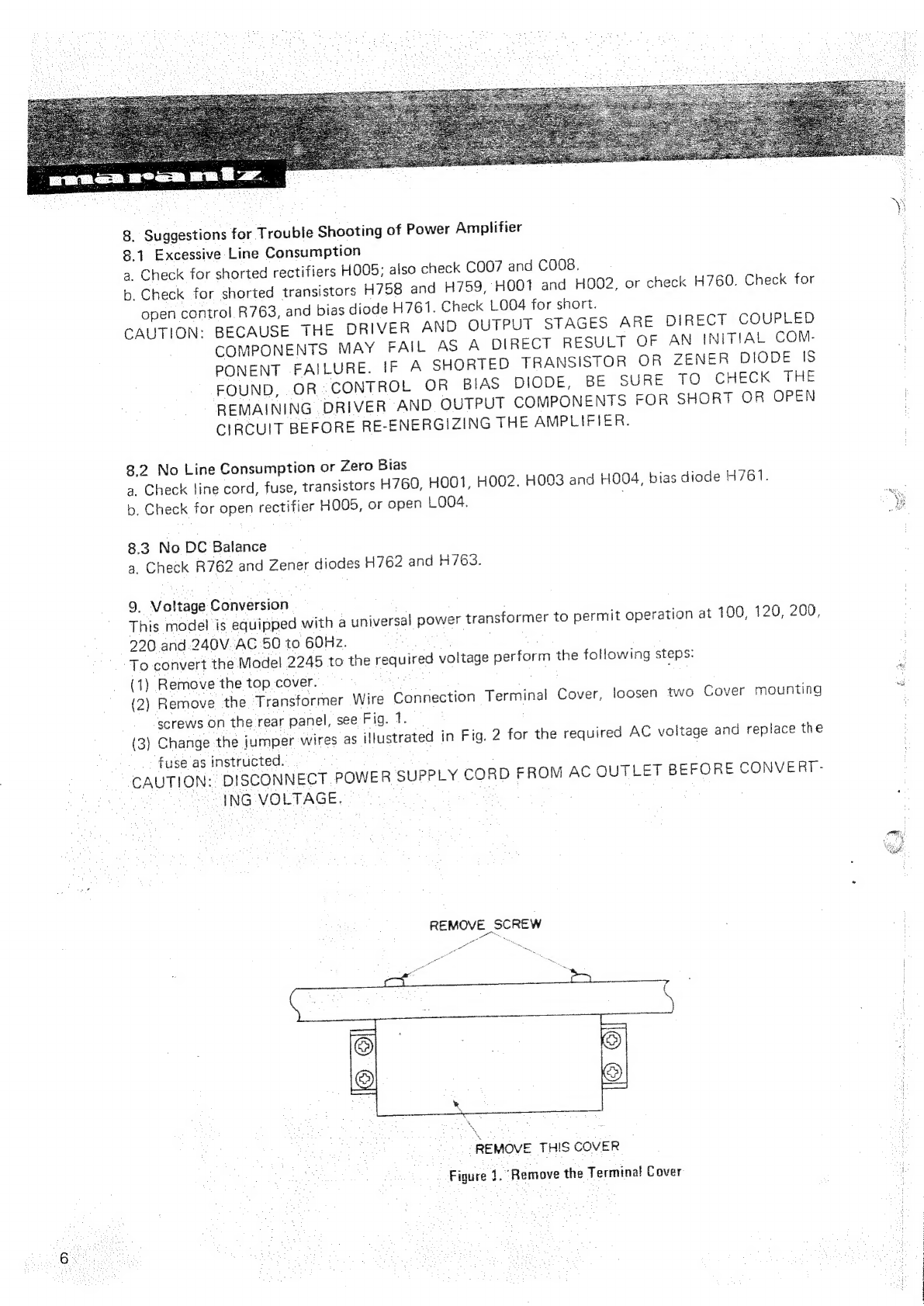 marantz

8. Suggestions for Trouble Shooting of Power Amplifier

8.1 Excessive Line Consumption

a. Check for shorted rectifiers H005; also check C007 and C008.

b. Check for shorted transistors H758 and H759, H001 and H002, or check H760. Check for open control R763, and bias diode H761. Check L004 for short.

CAUTION: BECAUSE THE DRIVER AND OUTPUT STAGES ARE DIRECT COUPLED COMPONENTS MAY FAIL AS A DIRECT RESULT OF AN INITIAL COMPONENT FAILURE. IF A SHORTED TRANSISTOR OR ZENER DIODE IS FOUND, OR CONTROL OR BIAS DIODE, BE SURE TO CHECK THE REMAINING DRIVER AND OUTPUT COMPONENTS FOR SHORT OR OPEN CIRCUIT BEFORE RE-ENERGIZING THE AMPLIFIER.

8.2 No Line Consumption or Zero Bias

a. Check line cord, fuse, transistors H760, H001, H002. H003 and H004, bias diode H761.

b. Check for open rectifier H005, or open L004.

8.3 No DC Balance

a. Check R762 and Zener diodes H762 and H763.

9. Voltage Conversion

This model is equipped with a universal power transformer to permit operation at 100, 120, 200, 220 and 240V AC 50 to 60Hz.

To convert the Model 2245 to the required voltage perform the following steps:

(1) Remove the top cover.

(2) Remove the Transformer Wire Connection Terminal Cover, loosen two Cover mounting screws on the rear panel, see Fig. 1.

(3) Change the jumper wires as illustrated in Fig. 2 for the required AC voltage and replace the fuse as instructed.

CAUTION: DISCONNECT POWER SUPPLY CORD FROM AC OUTLET BEFORE CONVERTING VOLTAGE.

REMOVE SCREW

REMOVE THIS COVER

Figure 1. Remove the Terminal Cover

6